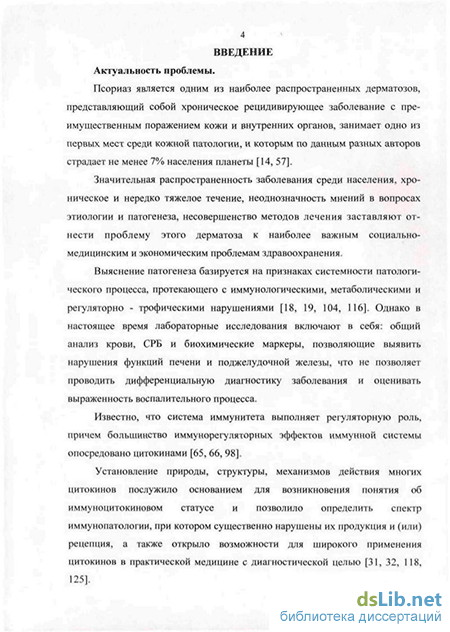 4

ВВЕДЕНИЕ

Актуальность проблемы.

Псориаз является одним из наиболее распространенных дерматозов, представляющий собой хроническое рецидивирующее заболевание с преимущественным поражением кожи и внутренних органов, занимает одно из первых мест среди кожной патологии, и которым по данным разных авторов страдает не менее 7% населения планеты [14, 57].

Значительная распространенность заболевания среди населения, хроническое и нередко тяжелое течение, неоднозначность мнений в вопросах этиологии и патогенеза, несовершенство методов лечения заставляют отнести проблему этого дерматоза к наиболее важным социально-медицинским и экономическим проблемам здравоохранения.

Выяснение патогенеза базируется на признаках системности патологического процесса, протекающего с иммунологическими, метаболическими и регуляторно - трофическими нарушениями [18, 19, 104, 116]. Однако в настоящее время лабораторные исследования включают в себя: общий анализ крови, СРБ и биохимические маркеры, позволяющие выявить нарушения функций печени и поджелудочной железы, что не позволяет проводить дифференциальную диагностику заболевания и оценивать выраженность воспалительного процесса.

Известно, что система иммунитета выполняет регуляторную роль, причем большинство иммунорегуляторных эффектов иммунной системы опосредовано цитокинами [65, 66, 98].

Установление природы, структуры, механизмов действия многих цитокинов послужило основанием для возникновения понятия об иммуноцитокиновом статусе и позволило определить спектр иммунопатологии, при котором существенно нарушены их продукция и (или) рецепция, а также открыло возможности для широкого применения цитокинов в практической медицине с диагностической целью [31, 32, 118, 125].

dsLib.net
библиотека диссертаций